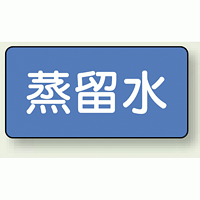 蒸留水